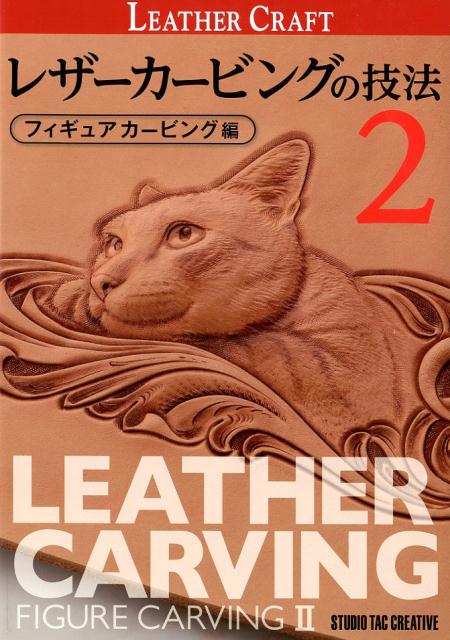 LEATHER CRAFT

レザーカービングの技法

フィギュアカービング編

2

LEATHER CARVING

FIGURE CARVING II

STUDIO TAC CREATIVE